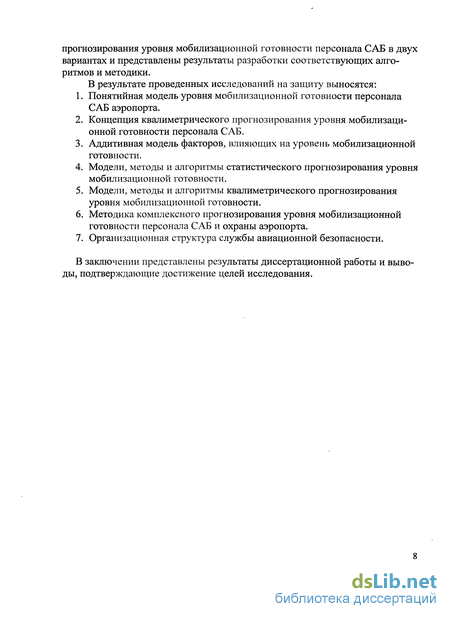 прогнозирования уровня мобилизационной готовности персонала САБ в двух вариантах и представлены результаты разработки соответствующих алгоритмов и методики.

В результате проведенных исследований на защиту выносятся:
1. Понятийная модель уровня мобилизационной готовности персонала САБ аэропорта.
2. Концепция квалиметрического прогнозирования уровня мобилизационной готовности персонала САБ.
3. Аддитивная модель факторов, влияющих на уровень мобилизационной готовности.
4. Модели, методы и алгоритмы статистического прогнозирования уровня мобилизационной готовности.
5. Модели, методы и алгоритмы квалиметрического прогнозирования уровня мобилизационной готовности.
6. Методика комплексного прогнозирования уровня мобилизационной готовности персонала САБ и охраны аэропорта.
7. Организационная структура службы авиационной безопасности.

В заключении представлены результаты диссертационной работы и выводы, подтверждающие достижение целей исследования.

8

dsLib.net
библиотека диссертаций